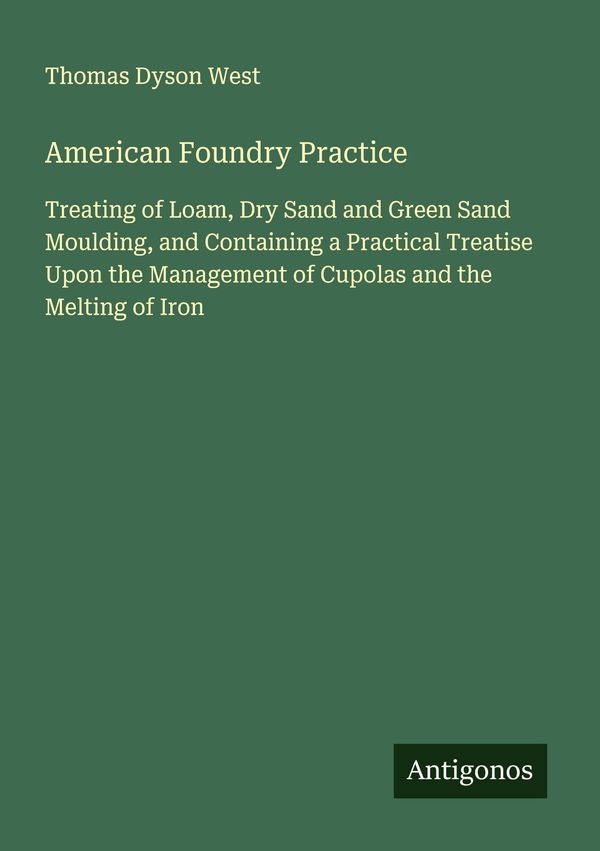 Thomas Dyson West

American Foundry Practice

Treating of Loam, Dry Sand and Green Sand Moulding, and Containing a Practical Treatise Upon the Management of Cupolas and the Melting of Iron

Antigonos